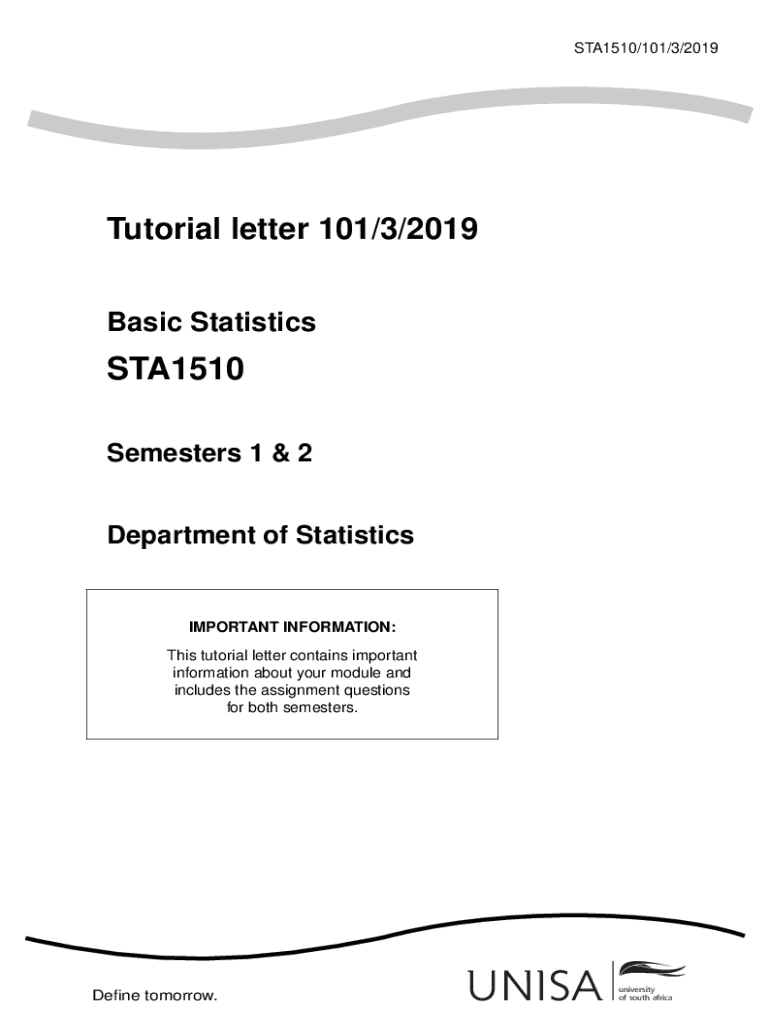 STA1510/101/3/2019

Tutorial letter 101/3/2019

Basic Statistics

STA1510

Semesters 1 & 2

Department of Statistics

IMPORTANT INFORMATION:

This tutorial letter contains important information about your module and includes the assignment questions for both semesters.

Define tomorrow.

UNISA university of south africa